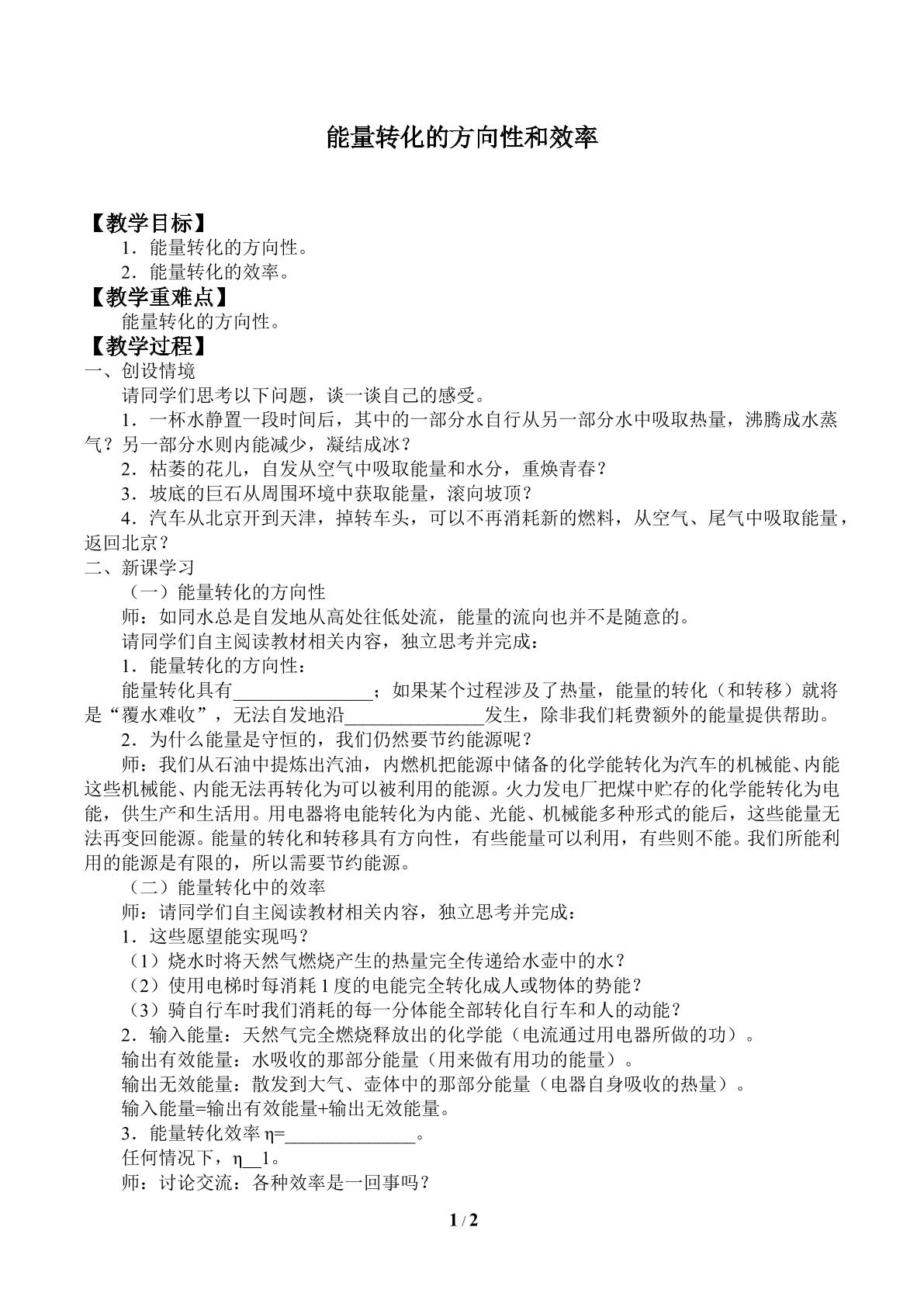 能量转化的方向性和效率

【教学目标】

1．能量转化的方向性。

2．能量转化的效率。

【教学重难点】

能量转化的方向性。

【教学过程】

一、创设情境

请同学们思考以下问题，谈一谈自己的感受。

1．一杯水静置一段时间后，其中的一部分水自行从另一部分水中吸取热量，沸腾成水蒸气？另一部分水则内能减少，凝结成冰？

2．枯萎的花儿，自发从空气中吸取能量和水分，重焕青春？

3．坡底的巨石从周围环境中获取能量，滚向坡顶？

4．汽车从北京开到天津，掉转车头，可以不再消耗新的燃料，从空气、尾气中吸取能量，返回北京？

二、新课学习

（一）能量转化的方向性

师：如同水总是自发地从高处往低处流，能量的流向也并不是随意的。

请同学们自主阅读教材相关内容，独立思考并完成：

1．能量转化的方向性：

能量转化具有____；如果某个过程涉及了热量，能量的转化（和转移）就将是“覆水难收”，无法自发地沿____发生，除非我们耗费额外的能量提供帮助。

2．为什么能量是守恒的，我们仍然要节约能源呢？

师：我们从石油中提炼出汽油，内燃机把能源中储备的化学能转化为汽车的机械能、内能这些机械能、内能无法再转化为可以被利用的能源。火力发电厂把煤中贮存的化学能转化为电能，供生产和生活用。用电器将电能转化为内能、光能、机械能多种形式的能后，这些能量无法再变回能源。能量的转化和转移具有方向性，有些能量可以利用，有些则不能。我们所能利用的能源是有限的，所以需要节约能源。

（二）能量转化中的效率

师：请同学们自主阅读教材相关内容，独立思考并完成：

1．这些愿望能实现吗？

（1）烧水时将天然气燃烧产生的热量完全传递给水壶中的水？

（2）使用电梯时每消耗1度的电能完全转化成人或物体的势能？

（3）骑自行车时我们消耗的每一分体能全部转化自行车和人的动能？

2．输入能量：天然气完全燃烧释放出的化学能（电流通过用电器所做的功）。

输出有效能量：水吸收的那部分能量（用来做有用功的能量）。

输出无效能量：散发到大气、壶体中的那部分能量（电器自身吸收的热量）。

输入能量=输出有效能量+输出无效能量。

3．能量转化效率η=____。

任何情况下，η____1。

师：讨论交流：各种效率是一回事吗？

1 / 2